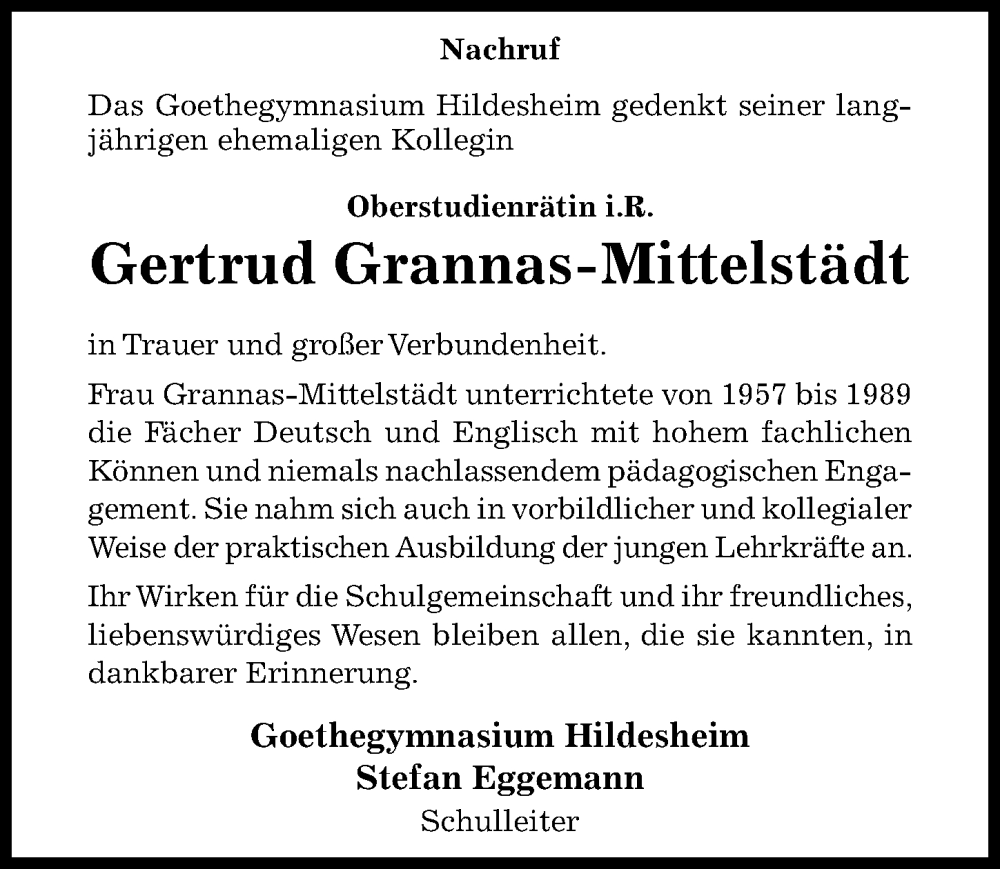 Nachruf

Das Goethegymnasium Hildesheim gedenkt seiner langjährigen ehemaligen Kollegin

Oberstudienrätin i.R.

Gertrud Grannas-Mittelstädt

in Trauer und großer Verbundenheit.

Frau Grannas-Mittelstädt unterrichtete von 1957 bis 1989 die Fächer Deutsch und Englisch mit hohem fachlichen Können und niemals nachlassendem pädagogischen Engagement. Sie nahm sich auch in vorbildlicher und kollegialer Weise der praktischen Ausbildung der jungen Lehrkräfte an.

Ihr Wirken für die Schulgemeinschaft und ihr freundliches, liebenswürdiges Wesen bleiben allen, die sie kannten, in dankbarer Erinnerung.

Goethegymnasium Hildesheim
Stefan Eggemann
Schulleiter